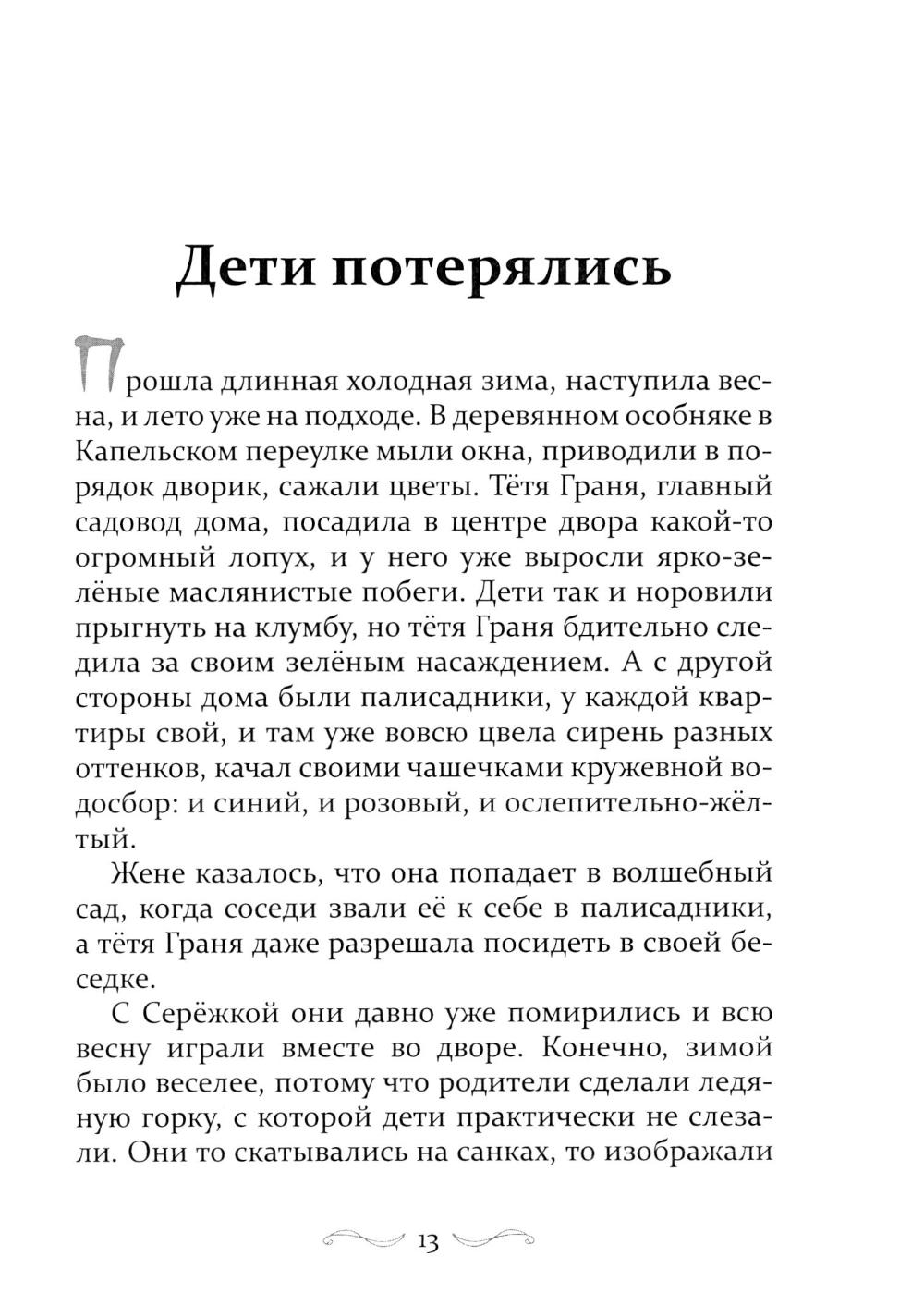 Дети потерялись

Прошла длинная холодная зима, наступила весна, и лето уже на подходе. В деревянном особняке в Капельском переулке мыли окна, приводили в порядок дворик, сажали цветы. Тётя Граня, главный садовод дома, посадила в центре двора какой-то огромный лопух, и у него уже выросли ярко-зелёные маслянистые побеги. Дети так и норовили прыгнуть на клумбу, но тётя Граня бдительно следила за своим зелёным насаждением. А с другой стороны дома были палисадники, у каждой квартиры свой, и там уже вовсю цвела сирень разных оттенков, качал своими чашечками кружевной водосбор: и синий, и розовый, и ослепительно-жёлтый.

Жене казалось, что она попадает в волшебный сад, когда соседи звали её к себе в палисадники, а тётя Граня даже разрешала посидеть в своей беседке.

С Серёжкой они давно уже помирились и всю весну играли вместе во дворе. Конечно, зимой было веселее, потому что родители сделали ледяную горку, с которой дети практически не слезали. Они то скатывались на санках, то изображали

13